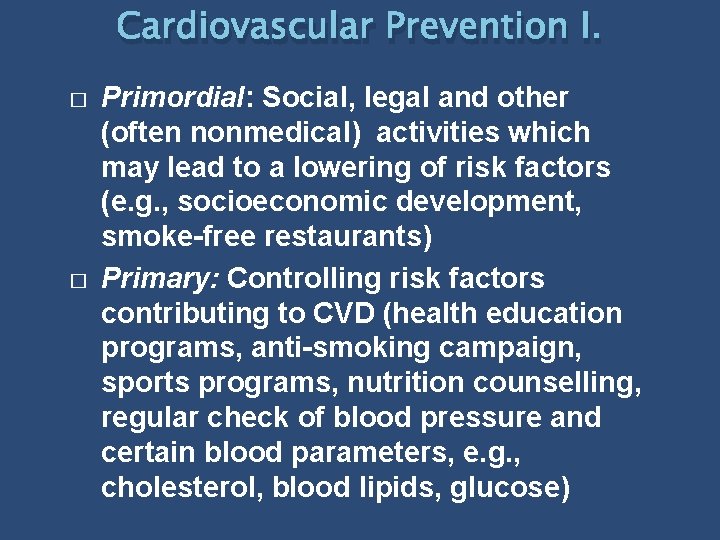 Cardiovascular Prevention I.

□ Primordial: Social, legal and other (often nonmedical) activities which may lead to a lowering of risk factors (e.g., socioeconomic development, smoke-free restaurants)

□ Primary: Controlling risk factors contributing to CVD (health education programs, anti-smoking campaign, sports programs, nutrition counselling, regular check of blood pressure and certain blood parameters, e.g., cholesterol, blood lipids, glucose)